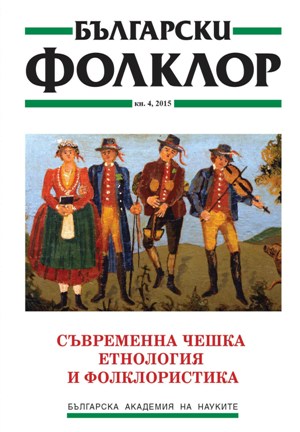 БЪЛГАРСКИ
ФОЛКЛОР

кн. 4, 2015

СЪВРЕМЕННА ЧЕШКА
ЕТНОЛОГИЯ
И ФОЛКЛОРИСТИКА

БЪЛГАРСКА АКАДЕМИЯ НА НАУКИТЕ